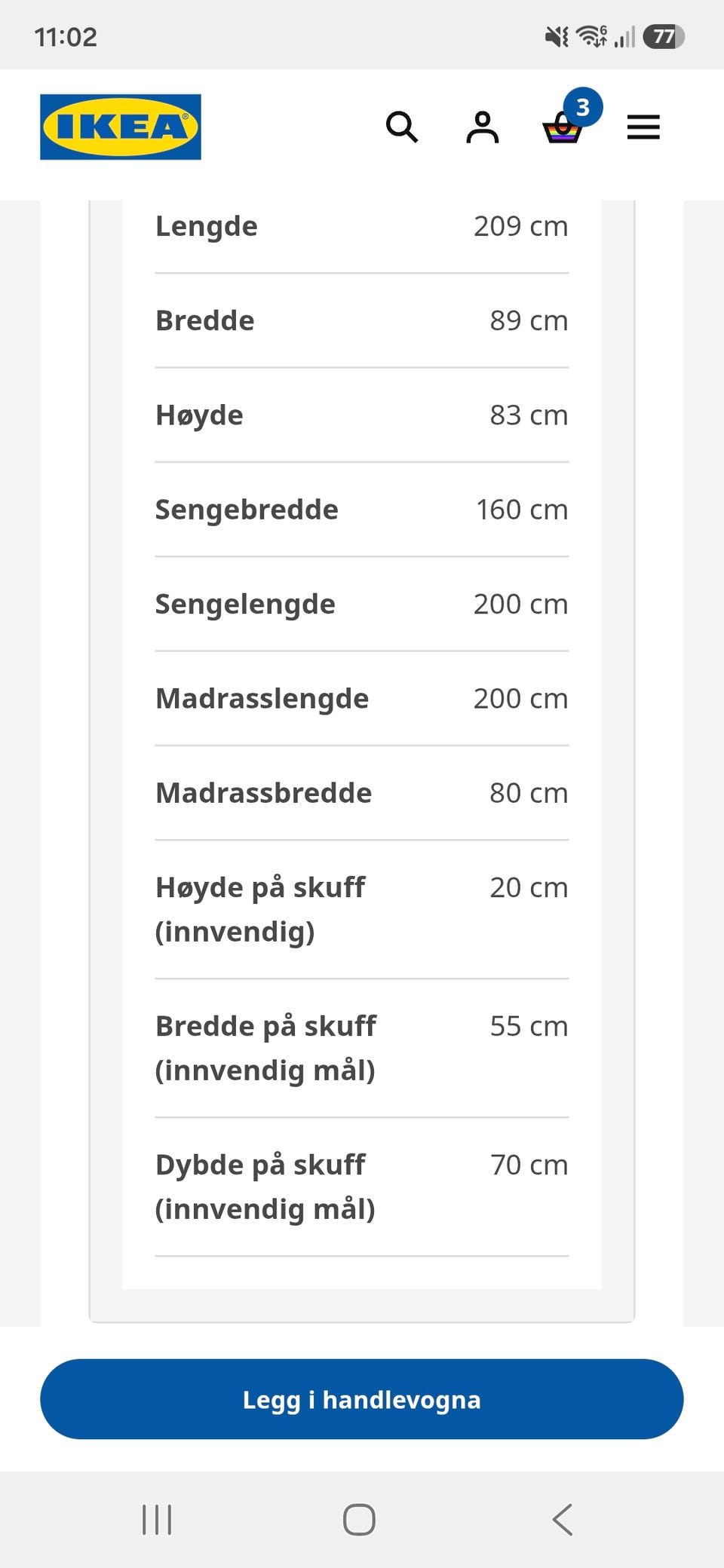 11:02

77

IKEA

3

| | |
|---|---|
| Lengde | 209 cm |
| Bredde | 89 cm |
| Høyde | 83 cm |
| Sengebredde | 160 cm |
| Sengelengde | 200 cm |
| Madrasslengde | 200 cm |
| Madrassbredde | 80 cm |
| Høyde på skuff (innvendig) | 20 cm |
| Bredde på skuff (innvendig mål) | 55 cm |
| Dybde på skuff (innvendig mål) | 70 cm |

Legg i handlevogna